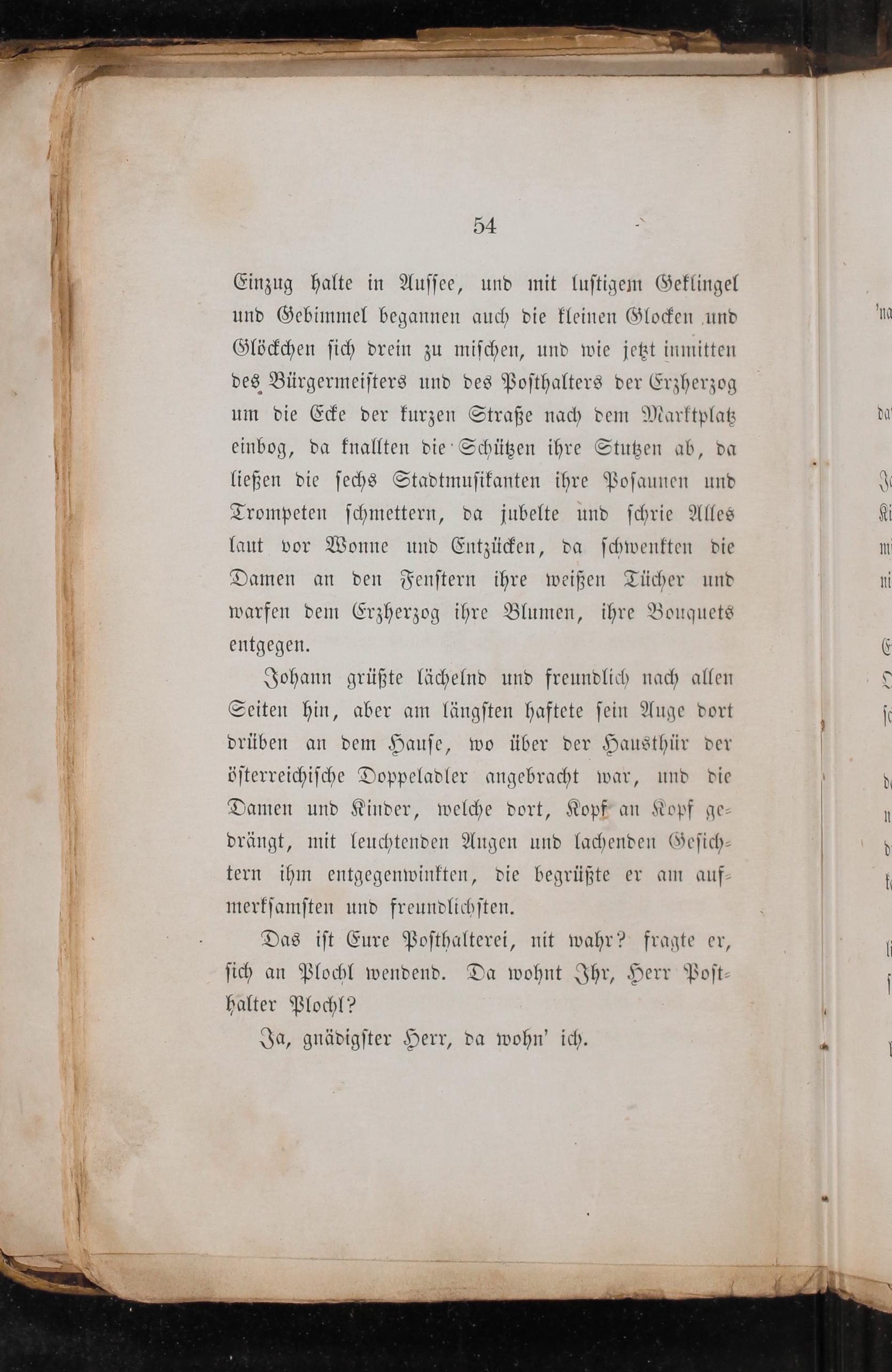 54

Einzug halte in Aussee, und mit lustigem Geklingel und Gebimmel begannen auch die kleinen Glocken und Glöckchen sich drein zu mischen, und wie jetzt inmitten des Bürgermeisters und des Posthalters der Erzherzog um die Ecke der kurzen Straße nach dem Marktplatz einbog, da knallten die Schützen ihre Stutzen ab, da ließen die sechs Stadtmusikanten ihre Posaunen und Trompeten schmettern, da jubelte und schrie Alles laut vor Wonne und Entzücken, da schwenkten die Damen an den Fenstern ihre weißen Tücher und warfen dem Erzherzog ihre Blumen, ihre Bouquets entgegen.

Johann grüßte lächelnd und freundlich nach allen Seiten hin, aber am längsten haftete sein Auge dort drüben an dem Hause, wo über der Hausthür der österreichische Doppeladler angebracht war, und die Damen und Kinder, welche dort, Kopf an Kopf gedrängt, mit leuchtenden Augen und lachenden Gesichtern ihm entgegenwinkten, die begrüßte er am aufmerksamsten und freundlichsten.

Das ist Eure Posthalterei, nit wahr? fragte er, sich an Plochl wendend. Da wohnt Ihr, Herr Posthalter Plochl?

Ja, gnädigster Herr, da wohn' ich.